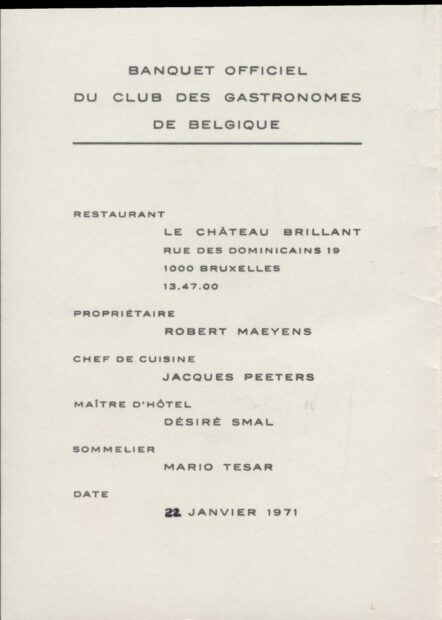 BANQUET OFFICIEL
DU CLUB DES GASTRONOMES
DE BELGIQUE

RESTAURANT
LE CHÂTEAU BRILLANT
RUE DES DOMINICAINS 19
1000 BRUXELLES
13.47.00

PROPRIÉTAIRE
ROBERT MAEYENS

CHEF DE CUISINE
JACQUES PEETERS

MAÎTRE D'HÔTEL
DÉSIRÉ SMAL

SOMMELIER
MARIO TESAR

DATE
22 JANVIER 1971